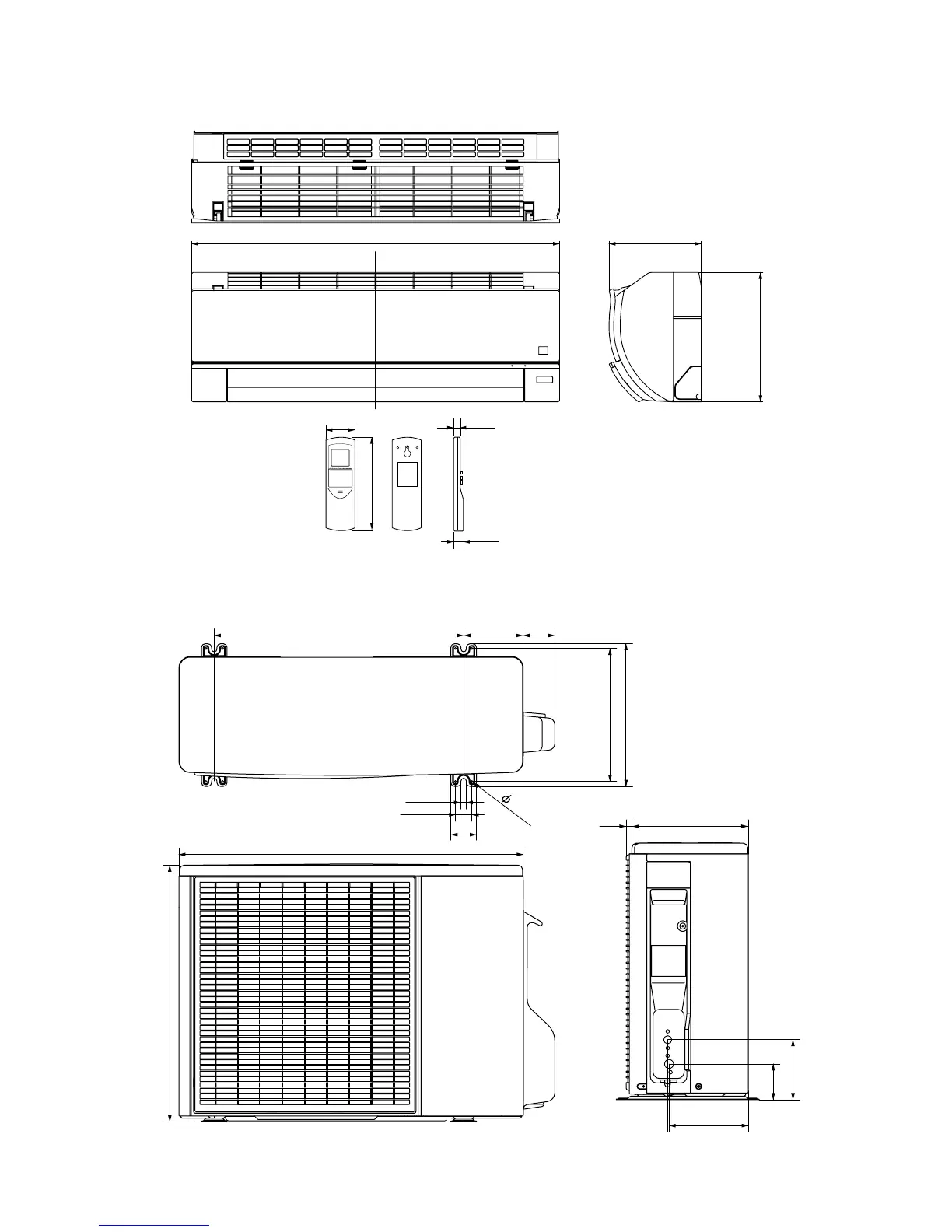 $\varnothing$